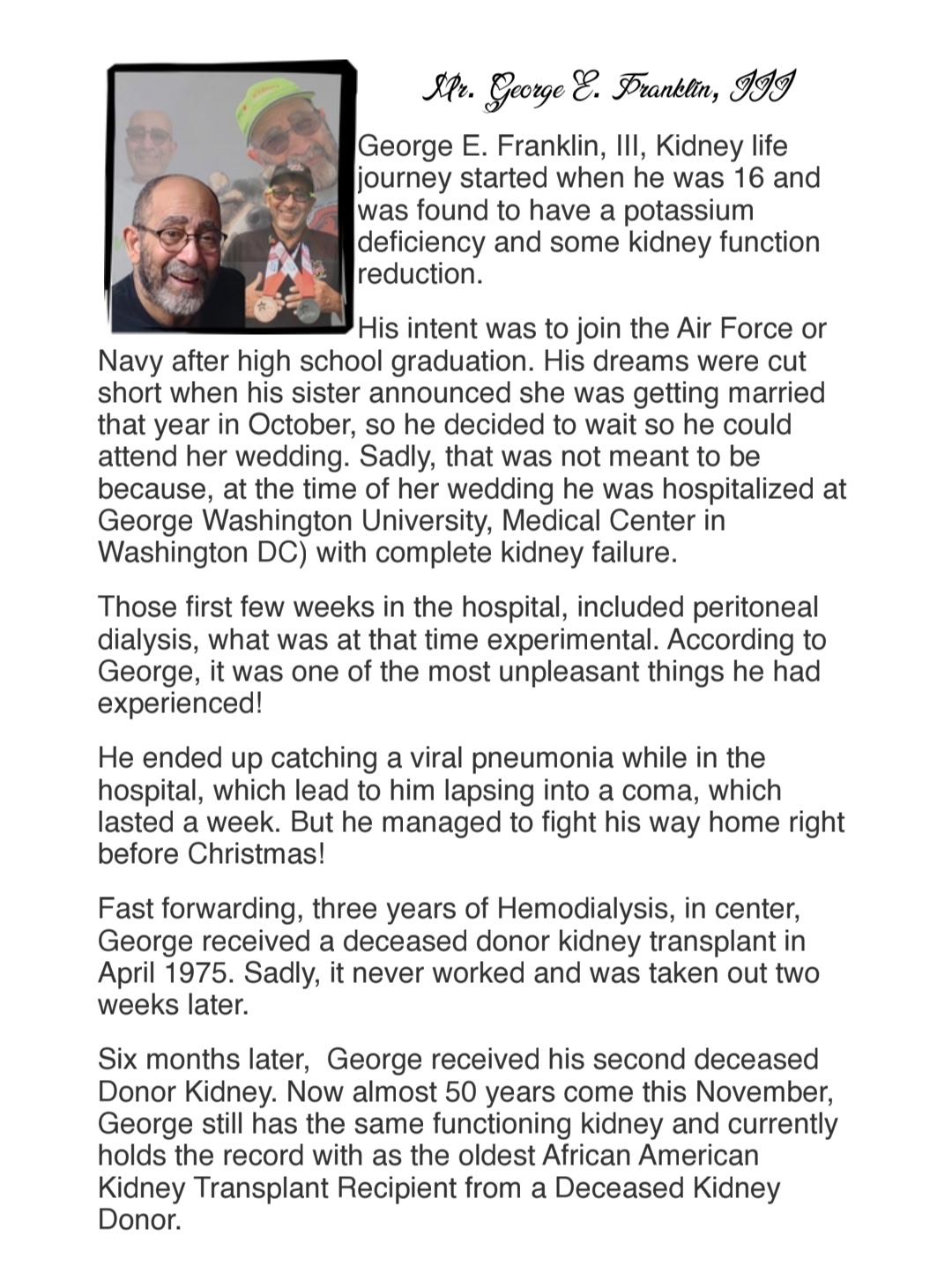 Mr. George E. Franklin, III

George E. Franklin, III, Kidney life journey started when he was 16 and was found to have a potassium deficiency and some kidney function reduction.

His intent was to join the Air Force or Navy after high school graduation. His dreams were cut short when his sister announced she was getting married that year in October, so he decided to wait so he could attend her wedding. Sadly, that was not meant to be because, at the time of her wedding he was hospitalized at George Washington University, Medical Center in Washington DC) with complete kidney failure.

Those first few weeks in the hospital, included peritoneal dialysis, what was at that time experimental. According to George, it was one of the most unpleasant things he had experienced!

He ended up catching a viral pneumonia while in the hospital, which lead to him lapsing into a coma, which lasted a week. But he managed to fight his way home right before Christmas!

Fast forwarding, three years of Hemodialysis, in center, George received a deceased donor kidney transplant in April 1975. Sadly, it never worked and was taken out two weeks later.

Six months later,  George received his second deceased Donor Kidney. Now almost 50 years come this November, George still has the same functioning kidney and currently holds the record with as the oldest African American Kidney Transplant Recipient from a Deceased Kidney Donor.